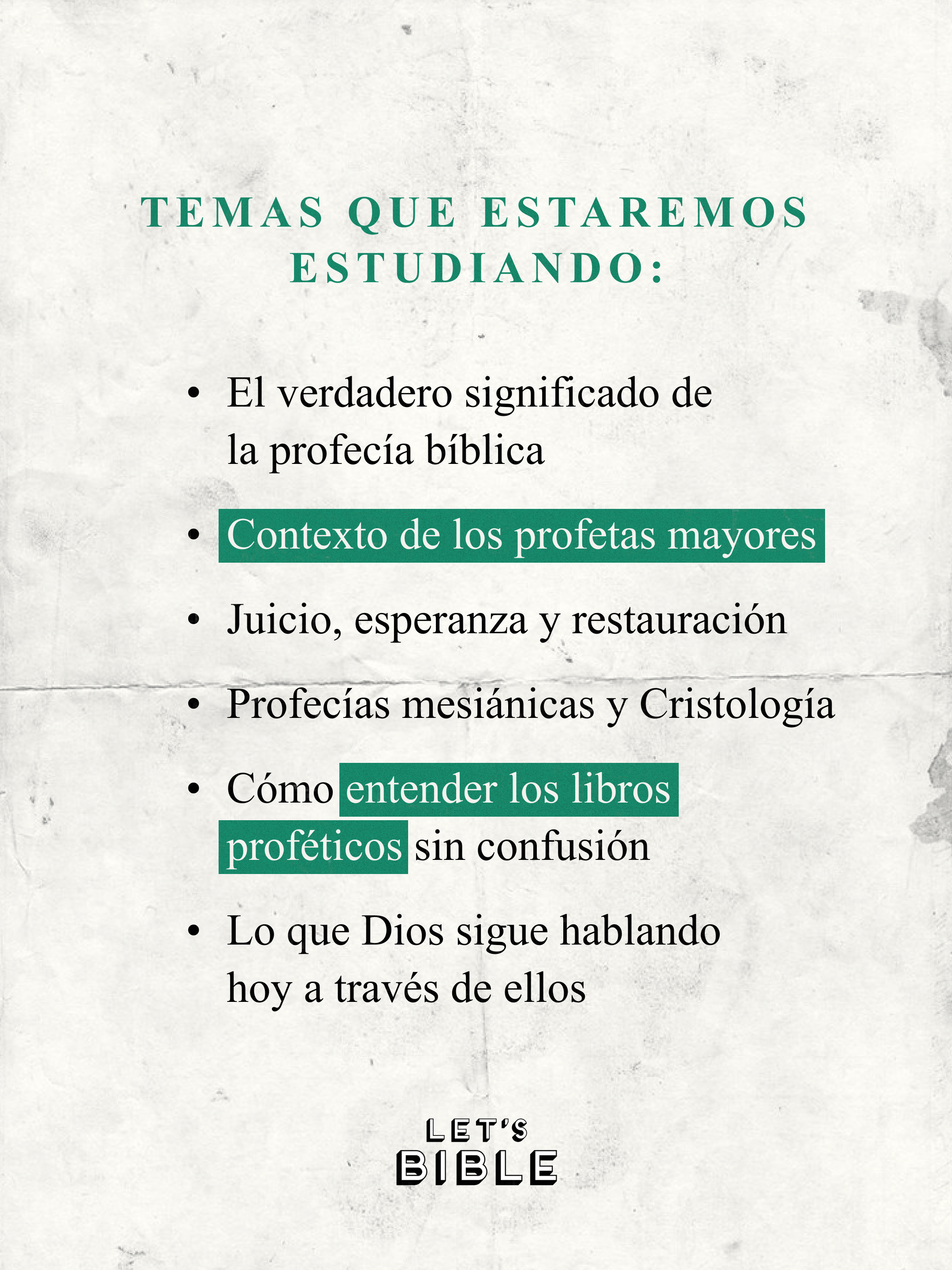 TEMAS QUE ESTAREMOS ESTUDIANDO:

• El verdadero significado de la profecía bíblica

• Contexto de los profetas mayores

• Juicio, esperanza y restauración

• Profecías mesiánicas y Cristología

• Cómo entender los libros proféticos sin confusión

• Lo que Dios sigue hablando hoy a través de ellos

LET'S BIBLE